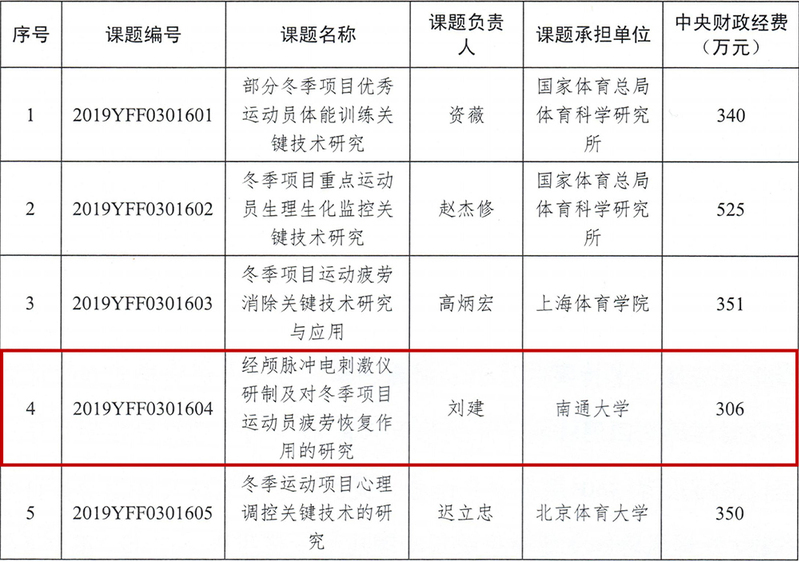 | 序号 | 课题编号 | 课题名称 | 课题负责人 | 课题承担单位 | 中央财政经费（万元） |
|---|---|---|---|---|---|
| 1 | 2019YFF0301601 | 部分冬季项目优秀运动员体能训练关键技术研究 | 资薇 | 国家体育总局体育科学研究所 | 340 |
| 2 | 2019YFF0301602 | 冬季项目重点运动员生理生化监控关键技术研究 | 赵杰修 | 国家体育总局体育科学研究所 | 525 |
| 3 | 2019YFF0301603 | 冬季项目运动疲劳消除关键技术研究与应用 | 高炳宏 | 上海体育学院 | 351 |
| 4 | 2019YFF0301604 | 经颅脉冲电刺激仪研制及对冬季项目运动员疲劳恢复作用的研究 | 刘建 | 南通大学 | 306 |
| 5 | 2019YFF0301605 | 冬季运动项目心理调控关键技术的研究 | 迟立忠 | 北京体育大学 | 350 |